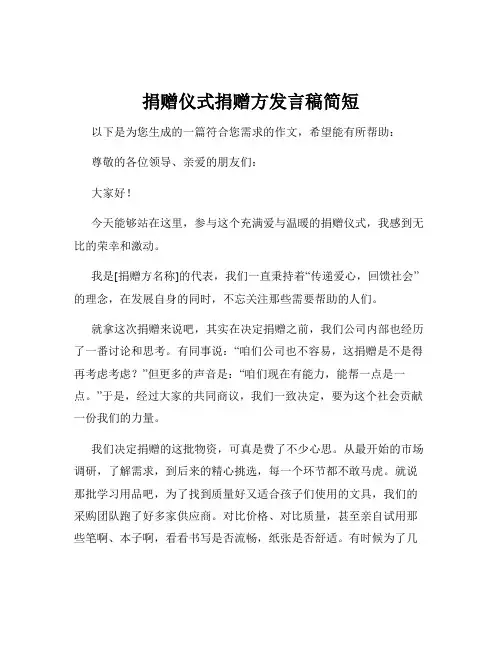 捐赠仪式捐赠方发言稿简短

以下是为您生成的一篇符合您需求的作文，希望能有所帮助：

尊敬的各位领导、亲爱的朋友们：

大家好！

今天能够站在这里，参与这个充满爱与温暖的捐赠仪式，我感到无比的荣幸和激动。

我是[捐赠方名称]的代表，我们一直秉持着“传递爱心，回馈社会”的理念，在发展自身的同时，不忘关注那些需要帮助的人们。

就拿这次捐赠来说吧，其实在决定捐赠之前，我们公司内部也经历了一番讨论和思考。有同事说：“咱们公司也不容易，这捐赠是不是得再考虑考虑？”但更多的声音是：“咱们现在有能力，能帮一点是一点。”于是，经过大家的共同商议，我们一致决定，要为这个社会贡献一份我们的力量。

我们决定捐赠的这批物资，可真是费了不少心思。从最开始的市场调研，了解需求，到后来的精心挑选，每一个环节都不敢马虎。就说那批学习用品吧，为了找到质量好又适合孩子们使用的文具，我们的采购团队跑了好多家供应商。对比价格、对比质量，甚至亲自试用那些笔啊、本子啊，看看书写是否流畅，纸张是否舒适。有时候为了几